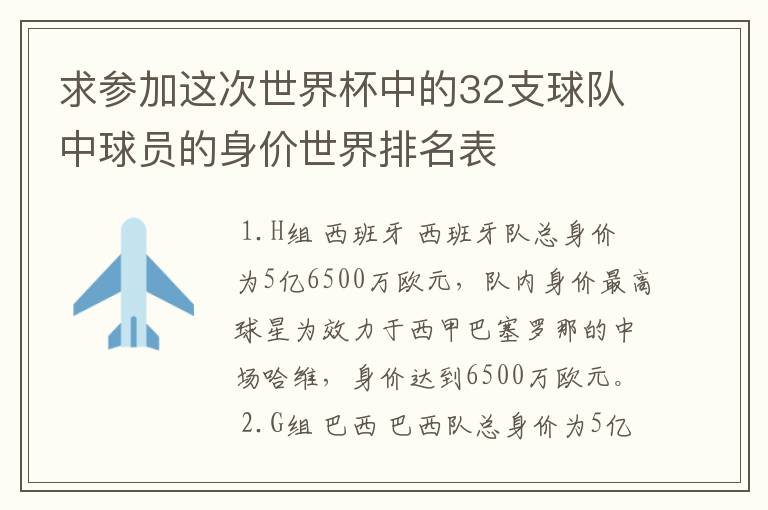 求参加这次世界杯中的32支球队中球员的身价世界排名表

1.H组 西班牙 西班牙队总身价为5亿6500万欧元，队内身价最高球星为效力于西甲巴塞罗那的中场哈维，身价达到6500万欧元。

2.G组 巴西 巴西队总身价为5亿